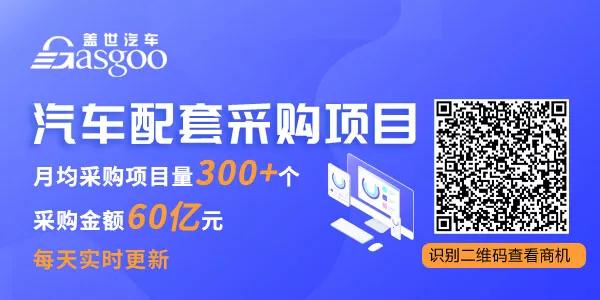 盖世汽车
Gasgoo

汽车配套采购项目

月均采购项目量300+个

采购金额60亿元

每天实时更新

识别二维码查看商机